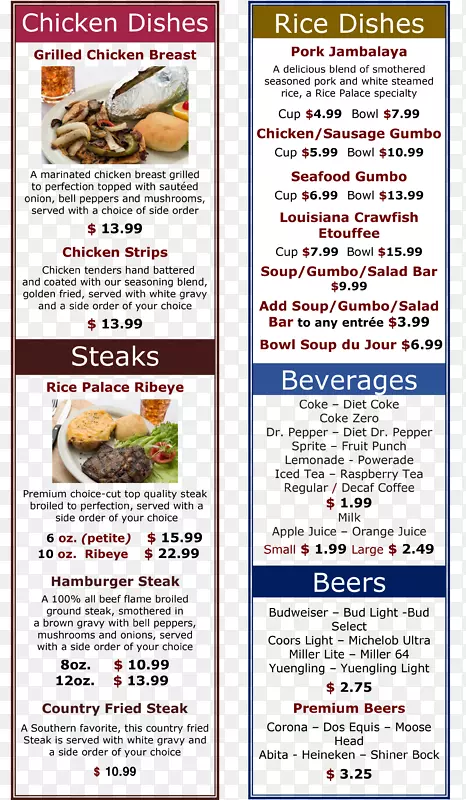 Chicken Dishes

Grilled Chicken Breast

A marinated chicken breast grilled to perfection topped with sautéed onion, bell peppers and mushrooms, served with a choice of side order

$ 13.99

Chicken Strips

Chicken tenders hand battered and coated with our seasoning blend, golden fried, served with white gravy and a side order of your choice

$ 13.99

Steaks

Rice Palace Ribeye

Premium choice-cut top quality steak broiled to perfection, served with a side order of your choice

6 oz. (petite) $ 15.99
10 oz. Ribeye $ 22.99

Hamburger Steak

A 100% all beef flame broiled ground steak, smothered in a brown gravy with bell peppers, mushrooms and onions, served with a side order of your choice

8oz. $ 10.99
12oz. $ 13.99

Country Fried Steak

A Southern favorite, this country fried Steak is served with white gravy and a side order of your choice

$ 10.99

Rice Dishes

Pork Jambalaya

A delicious blend of smothered seasoned pork and white steamed rice, a Rice Palace specialty

Cup $4.99 Bowl $7.99

Chicken/Sausage Gumbo

Cup $5.99 Bowl $10.99

Seafood Gumbo

Cup $6.99 Bowl $13.99

Louisiana Crawfish Etouffee

Cup $7.99 Bowl $15.99

Soup/Gumbo/Salad Bar $9.99

Add Soup/Gumbo/Salad Bar to any entrée $3.99

Bowl Soup du Jour $6.99

Beverages

Coke – Diet Coke
Coke Zero
Dr. Pepper – Diet Dr. Pepper
Sprite – Fruit Punch
Lemonade - Powerade
Iced Tea – Raspberry Tea
Regular / Decaf Coffee
$ 1.99
Milk
Apple Juice – Orange Juice
Small $ 1.99 Large $ 2.49

Beers

Budweiser – Bud Light -Bud Select
Coors Light – Michelob Ultra
Miller Lite – Miller 64
Yuengling – Yuengling Light
$ 2.75

Premium Beers

Corona – Dos Equis – Moose Head
Abita - Heineken – Shiner Bock
$ 3.25